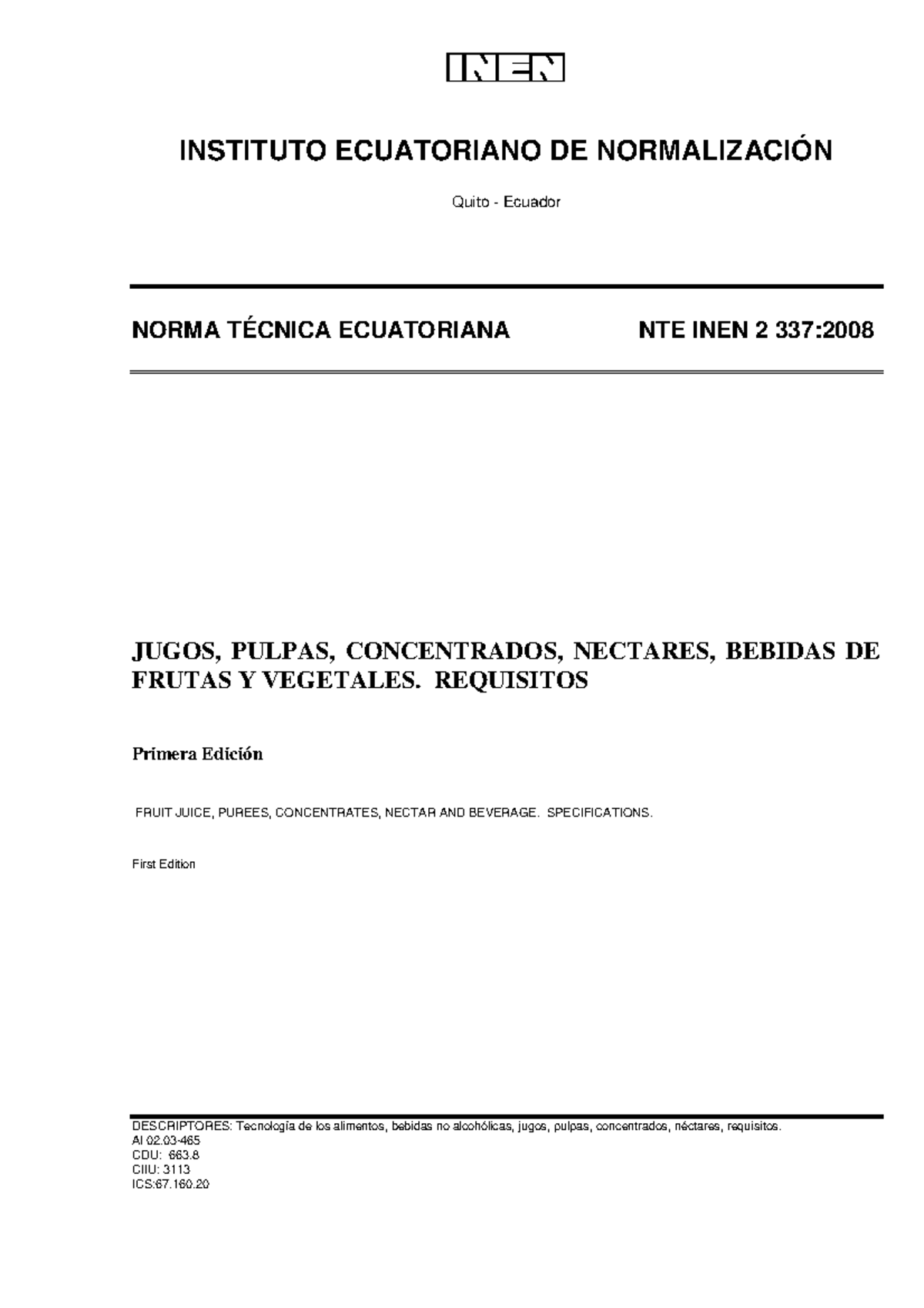 INEN

INSTITUTO ECUATORIANO DE NORMALIZACIÓN

Quito - Ecuador

NORMA TÉCNICA ECUATORIANA NTE INEN 2 337:2008

JUGOS, PULPAS, CONCENTRADOS, NECTARES, BEBIDAS DE FRUTAS Y VEGETALES. REQUISITOS

Primera Edición

FRUIT JUICE, PUREES, CONCENTRATES, NECTAR AND BEVERAGE. SPECIFICATIONS.

First Edition

DESCRIPTORES: Tecnología de los alimentos, bebidas no alcohólicas, jugos, pulpas, concentrados, néctares, requisitos.
AI 02.03-465
CDU: 663.8
CIIU: 3113
ICS:67.160.20